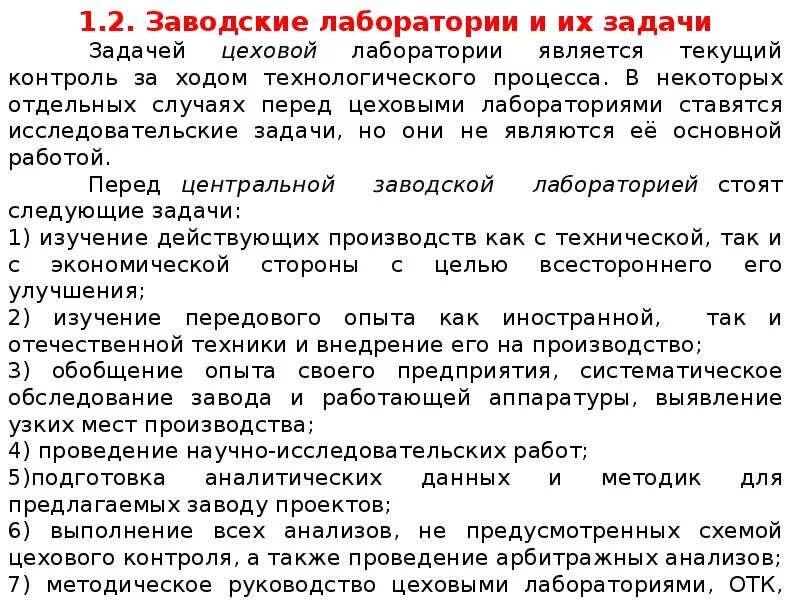 1.2. Заводские лаборатории и их задачи

Задачей цеховой лаборатории является текущий контроль за ходом технологического процесса. В некоторых отдельных случаях перед цеховыми лабораториями ставятся исследовательские задачи, но они не являются её основной работой.

Перед центральной заводской лабораторией стоят следующие задачи:
1) изучение действующих производств как с технической, так и с экономической стороны с целью всестороннего его улучшения;
2) изучение передового опыта как иностранной, так и отечественной техники и внедрение его на производство;
3) обобщение опыта своего предприятия, систематическое обследование завода и работающей аппаратуры, выявление узких мест производства;
4) проведение научно-исследовательских работ;
5)подготовка аналитических данных и методик для предлагаемых заводу проектов;
6) выполнение всех анализов, не предусмотренных схемой цехового контроля, а также проведение арбитражных анализов;
7) методическое руководство цеховыми лабораториями, ОТК,